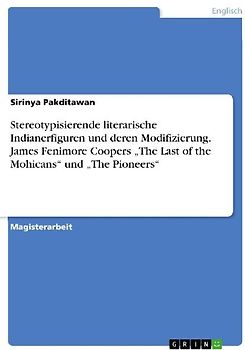 Englisch

Sirinya Pakditawan

Stereotypisierende literarische Indianerfiguren und deren Modifizierung. James Fenimore Coopers „The Last of the Mohicans“ und „The Pioneers“

Magisterarbeit

GRIN